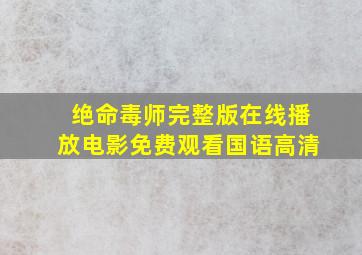 绝命毒师完整版在线播放电影免费观看国语高清